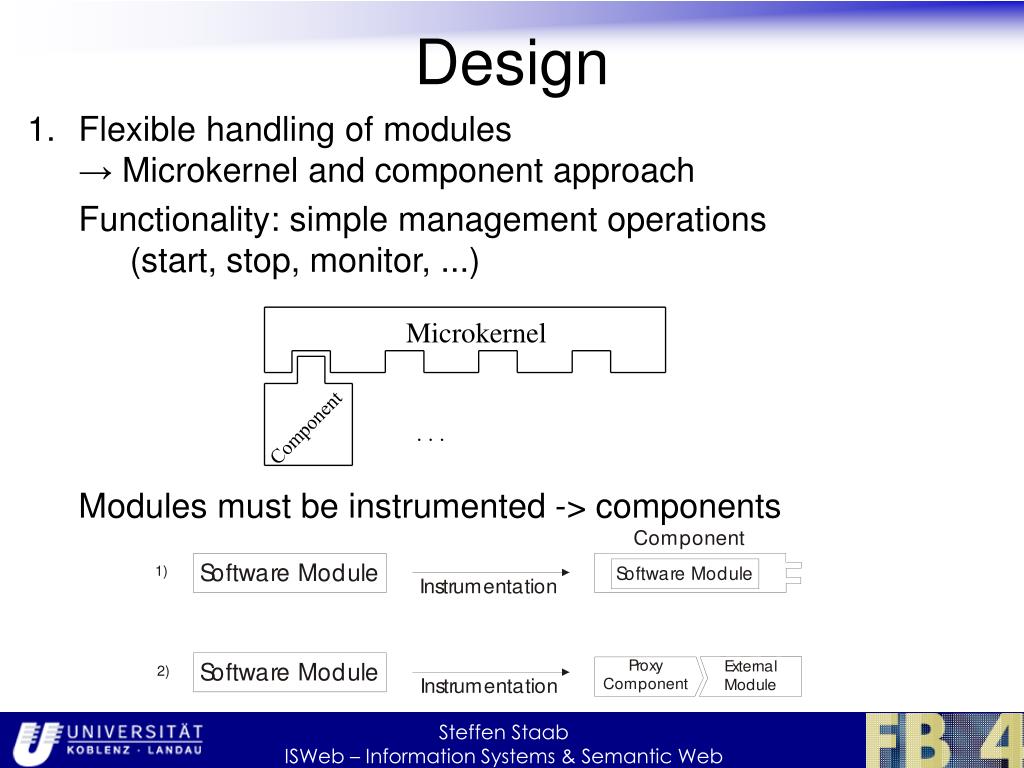 Design

1. Flexible handling of modules
→ Microkernel and component approach

Functionality: simple management operations (start, stop, monitor, ...)

Microkernel

Component

. . .

Modules must be instrumented -> components

Component

1) Software Module Instrumentation Software Module

2) Software Module Instrumentation Proxy Component External Module

UNIVERSITÄT KOBLENZ · LANDAU

Steffen Staab
ISWeb – Information Systems & Semantic Web

FB 4